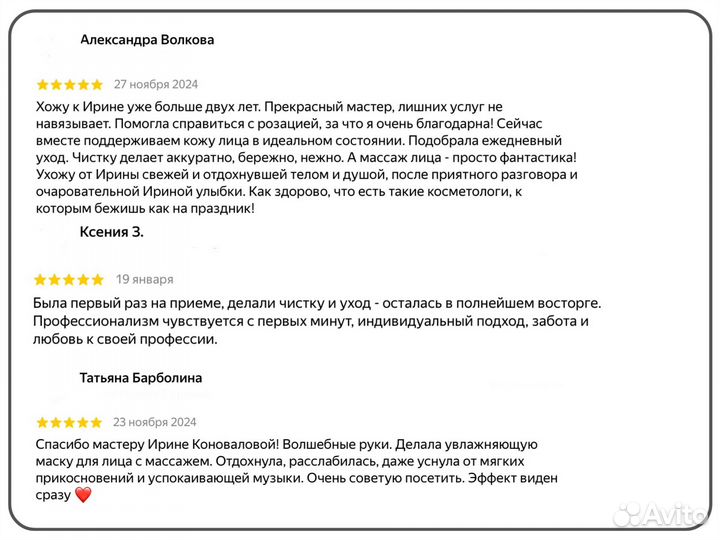 Александра Волкова

27 ноября 2024

Хожу к Ирине уже больше двух лет. Прекрасный мастер, лишних услуг не навязывает. Помогла справиться с розацией, за что я очень благодарна! Сейчас вместе поддерживаем кожу лица в идеальном состоянии. Подобрала ежедневный уход. Чистку делает аккуратно, бережно, нежно. А массаж лица - просто фантастика! Ухожу от Ирины свежей и отдохнувшей телом и душой, после приятного разговора и очаровательной Ириной улыбки. Как здорово, что есть такие косметологи, к которым бежишь как на праздник!

Ксения З.

19 января

Была первый раз на приеме, делали чистку и уход - осталась в полнейшем восторге. Профессионализм чувствуется с первых минут, индивидуальный подход, забота и любовь к своей профессии.

Татьяна Барболина

23 ноября 2024

Спасибо мастеру Ирине Коноваловой! Волшебные руки. Делала увлажняющую маску для лица с массажем. Отдохнула, расслабилась, даже уснула от мягких прикосновений и успокаивающей музыки. Очень советую посетить. Эффект виден сразу ❤️

Avito